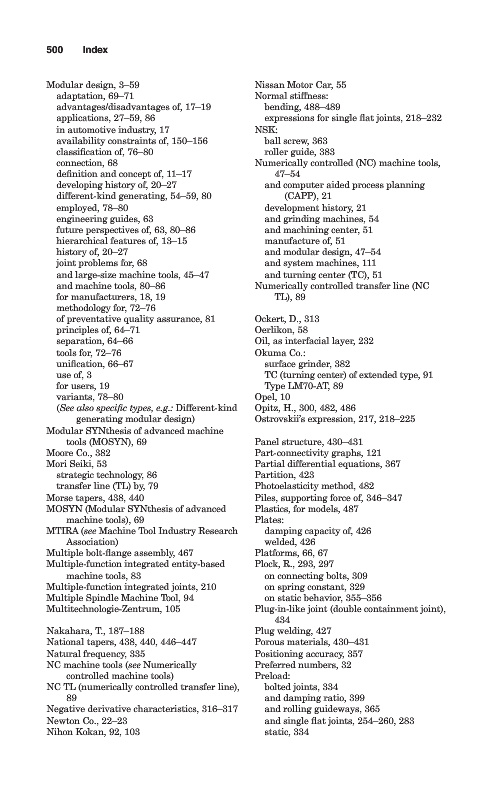 500 Index

Modular design, 3–59
adaptation, 69–71
advantages/disadvantages of, 17–19
applications, 27–59, 86
in automotive industry, 17
availability constraints of, 150–156
classification of, 76–80
connection, 68
definition and concept of, 11–17
developing history of, 20–27
different-kind generating, 54–59, 80
employed, 78–80
engineering guides, 63
future perspectives of, 63, 80–86
hierarchical features of, 13–15
history of, 20–27
joint problems for, 68
and large-size machine tools, 45–47
and machine tools, 80–86
for manufacturers, 18, 19
methodology for, 72–76
of preventative quality assurance, 81
principles of, 64–71
separation, 64–66
tools for, 72–76
unification, 66–67
use of, 3
for users, 19
variants, 78–80
(See also specific types, e.g.: Different-kind generating modular design)
Modular SYNthesis of advanced machine tools (MOSYN), 69
Moore Co., 382
Mori Seiki, 53
strategic technology, 86
transfer line (TL) by, 79
Morse tapers, 438, 440
MOSYN (Modular SYNthesis of advanced machine tools), 69
MTIRA (see Machine Tool Industry Research Association)
Multiple bolt-flange assembly, 467
Multiple-function integrated entity-based machine tools, 83
Multiple-function integrated joints, 210
Multiple Spindle Machine Tool, 94
Multitechnologie-Zentrum, 105

Nakahara, T., 187–188
National tapers, 438, 440, 446–447
Natural frequency, 335
NC machine tools (see Numerically controlled machine tools)
NC TL (numerically controlled transfer line), 89
Negative derivative characteristics, 316–317
Newton Co., 22–23
Nihon Kokan, 92, 103

Nissan Motor Car, 55
Normal stiffness:
bending, 488–489
expressions for single flat joints, 218–232
NSK:
ball screw, 363
roller guide, 383
Numerically controlled (NC) machine tools, 47–54
and computer aided process planning (CAPP), 21
development history, 21
and grinding machines, 54
and machining center, 51
manufacture of, 51
and modular design, 47–54
and system machines, 111
and turning center (TC), 51
Numerically controlled transfer line (NC TL), 89

Ockert, D., 313
Oerlikon, 58
Oil, as interfacial layer, 232
Okuma Co.:
surface grinder, 382
TC (turning center) of extended type, 91
Type LM70-AT, 89
Opel, 10
Opitz, H., 300, 482, 486
Ostrovskii's expression, 217, 218–225

Panel structure, 430–431
Part-connectivity graphs, 121
Partial differential equations, 367
Partition, 423
Photoelasticity method, 482
Piles, supporting force of, 346–347
Plastics, for models, 487
Plates:
damping capacity of, 426
welded, 426
Platforms, 66, 67
Plock, R., 293, 297
on connecting bolts, 309
on spring constant, 329
on static behavior, 355–356
Plug-in-like joint (double containment joint), 434
Plug welding, 427
Porous materials, 430–431
Positioning accuracy, 357
Preferred numbers, 32
Preload:
bolted joints, 334
and damping ratio, 399
and rolling guideways, 365
and single flat joints, 254–260, 283
static, 334